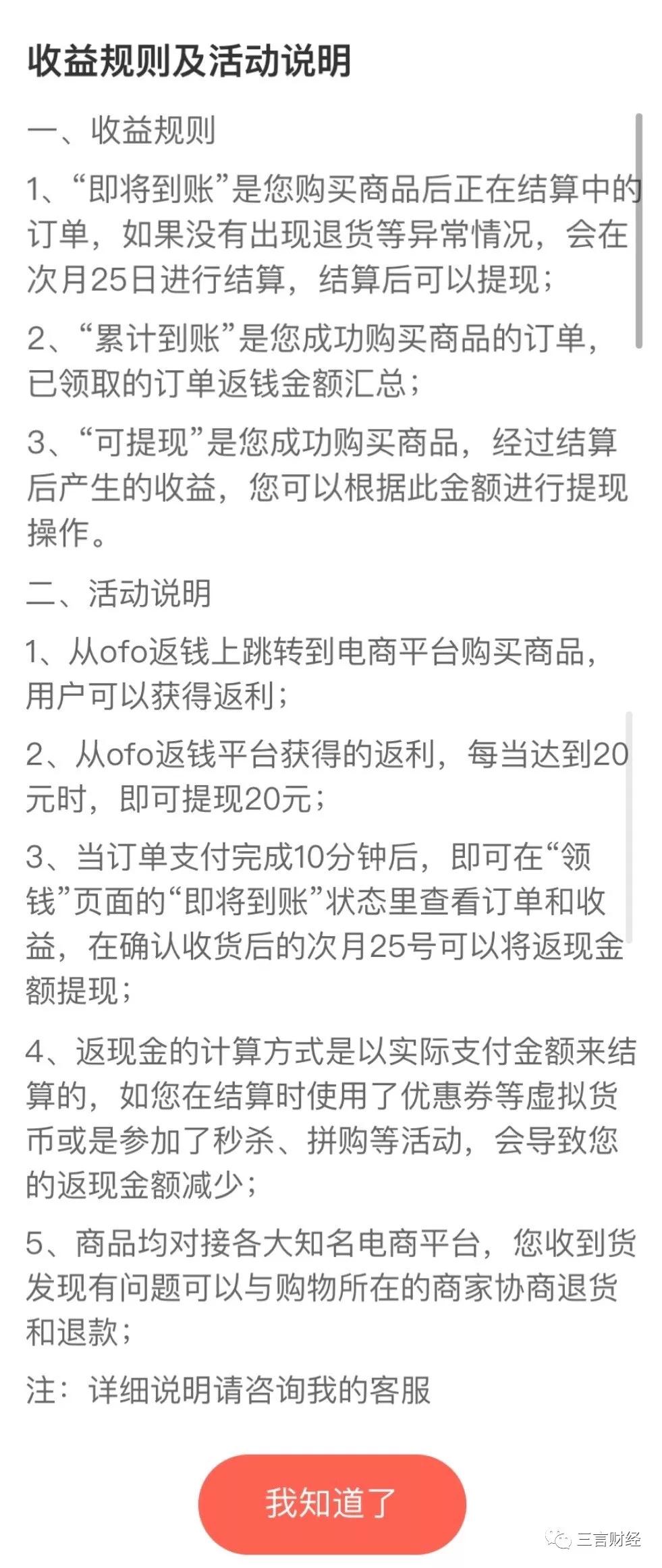 收益规则及活动说明

一、收益规则

1、“即将到账”是您购买商品后正在结算中的订单，如果没有出现退货等异常情况，会在次月25日进行结算，结算后可以提现；

2、“累计到账”是您成功购买商品的订单，已领取的订单返钱金额汇总；

3、“可提现”是您成功购买商品，经过结算后产生的收益，您可以根据此金额进行提现操作。

二、活动说明

1、从ofo返钱上跳转到电商平台购买商品，用户可以获得返利；

2、从ofo返钱平台获得的返利，每当达到20元时，即可提现20元；

3、当订单支付完成10分钟后，即可在“领钱”页面的“即将到账”状态里查看订单和收益，在确认收货后的次月25号可以将返现金额提现；

4、返现金的计算方式是以实际支付金额来结算的，如您在结算时使用了优惠券等虚拟货币或是参加了秒杀、拼购等活动，会导致您的返现金额减少；

5、商品均对接各大知名电商平台，您收到货发现有问题可以与购物所在的商家协商退货和退款；

注：详细说明请咨询我的客服

我知道了

三言财经